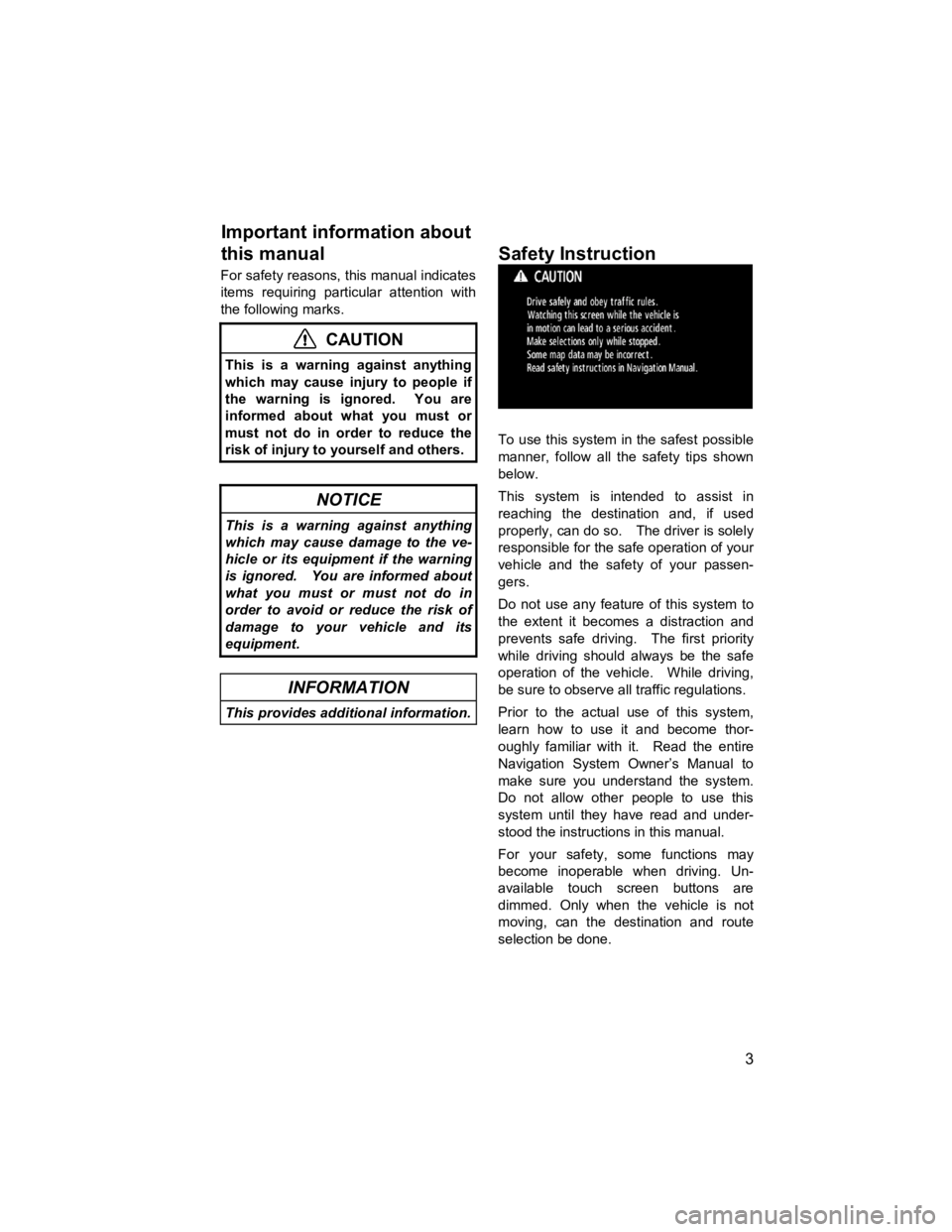 Important information about this manual

For safety reasons, this manual indicates items requiring particular attention with the following marks.

CAUTION

This is a warning against anything which may cause injury to people if the warning is ignored. You are informed about what you must or must not do in order to reduce the risk of injury to yourself and others.

NOTICE

This is a warning against anything which may cause damage to the vehicle or its equipment if the warning is ignored. You are informed about what you must or must not do in order to avoid or reduce the risk of damage to your vehicle and its equipment.

INFORMATION

This provides additional information.

Safety Instruction

CAUTION

Drive safely and obey traffic rules.
Watching this screen while the vehicle is in motion can lead to a serious accident.
Make selections only while stopped.
Some map data may be incorrect.
Read safety instructions in Navigation Manual.

To use this system in the safest possible manner, follow all the safety tips shown below.

This system is intended to assist in reaching the destination and, if used properly, can do so. The driver is solely responsible for the safe operation of your vehicle and the safety of your passengers.

Do not use any feature of this system to the extent it becomes a distraction and prevents safe driving. The first priority while driving should always be the safe operation of the vehicle. While driving, be sure to observe all traffic regulations.

Prior to the actual use of this system, learn how to use it and become thoroughly familiar with it. Read the entire Navigation System Owner's Manual to make sure you understand the system. Do not allow other people to use this system until they have read and understood the instructions in this manual.

For your safety, some functions may become inoperable when driving. Unavailable touch screen buttons are dimmed. Only when the vehicle is not moving, can the destination and route selection be done.

3

carmanualsonline.info